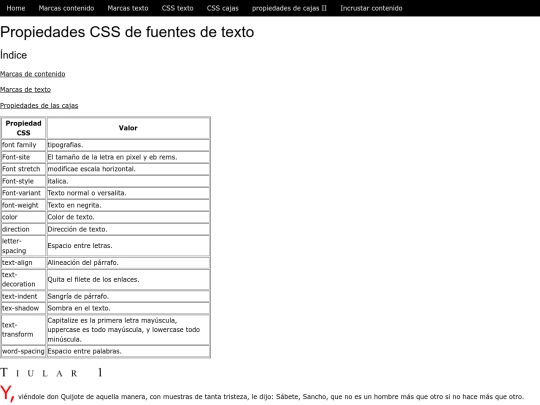 Home Marcas contenido Marcas texto CSS texto CSS cajas propiedades de cajas II Incrustar contenido

Propiedades CSS de fuentes de texto

Índice

Marcas de contenido

Marcas de texto

Propiedades de las cajas

| Propiedad CSS | Valor |
|---|---|
| font family | tipografias. |
| Font-site | El tamaño de la letra en pixel y eb rems. |
| Font stretch | modificae escala horizontal. |
| Font-style | italica. |
| Font-variant | Texto normal o versalita. |
| font-weight | Texto en negrita. |
| color | Color de texto. |
| direction | Dirección de texto. |
| letter-spacing | Espacio entre letras. |
| text-align | Alineación del párrafo. |
| text-decoration | Quita el filete de los enlaces. |
| text-indent | Sangría de párrafo. |
| tex-shadow | Sombra en el texto. |
| text-transform | Capitalize es la primera letra mayúscula, uppercase es todo mayúscula, y lowercase todo minúscula. |
| word-spacing | Espacio entre palabras. |

TIULAR 1

Y, viéndole don Quijote de aquella manera, con muestras de tanta tristeza, le dijo: Sábete, Sancho, que no es un hombre más que otro si no hace más que otro.